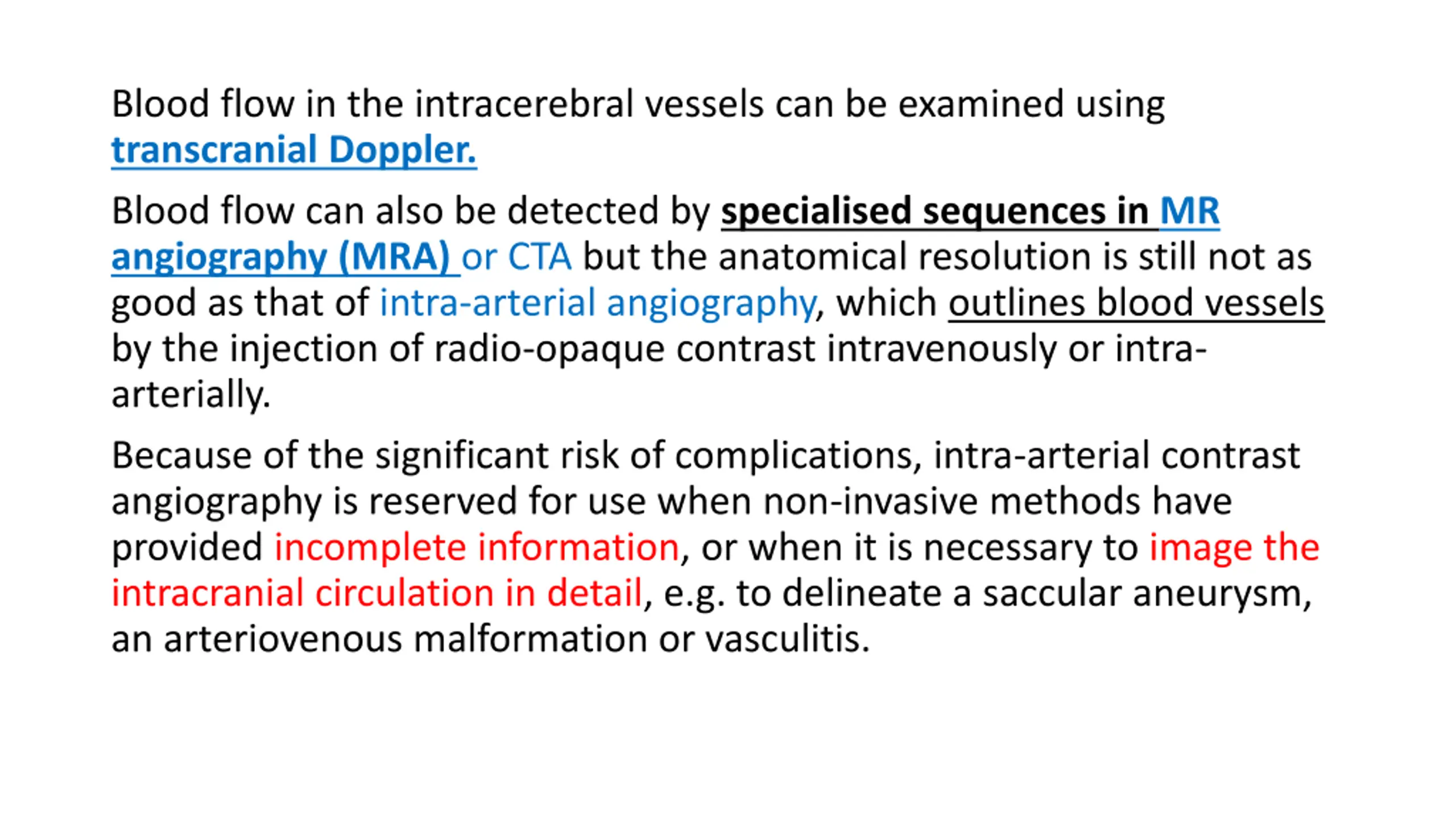 Blood flow in the intracerebral vessels can be examined using transcranial Doppler.

Blood flow can also be detected by specialised sequences in MR angiography (MRA) or CTA but the anatomical resolution is still not as good as that of intra-arterial angiography, which outlines blood vessels by the injection of radio-opaque contrast intravenously or intra-arterially.

Because of the significant risk of complications, intra-arterial contrast angiography is reserved for use when non-invasive methods have provided incomplete information, or when it is necessary to image the intracranial circulation in detail, e.g. to delineate a saccular aneurysm, an arteriovenous malformation or vasculitis.